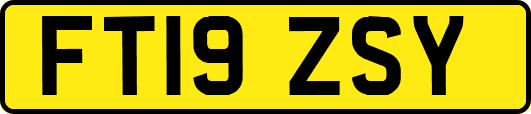 FT19 ZSY